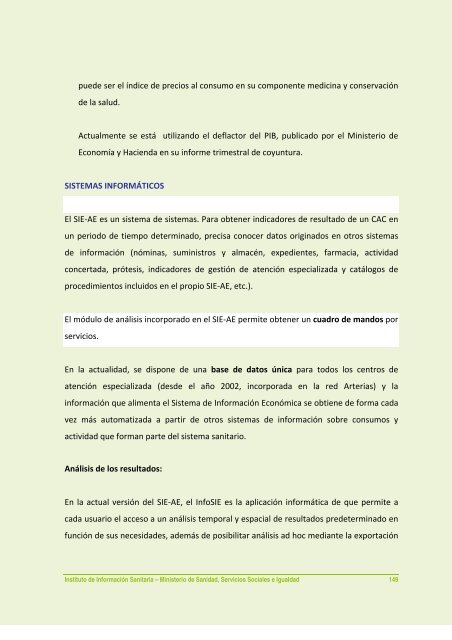 puede ser el índice de precios al consumo en su componente medicina y conservación de la salud.

Actualmente se está utilizando el deflactor del PIB, publicado por el Ministerio de Economía y Hacienda en su informe trimestral de coyuntura.

SISTEMAS INFORMÁTICOS

El SIE-AE es un sistema de sistemas. Para obtener indicadores de resultado de un CAC en un periodo de tiempo determinado, precisa conocer datos originados en otros sistemas de información (nóminas, suministros y almacén, expedientes, farmacia, actividad concertada, prótesis, indicadores de gestión de atención especializada y catálogos de procedimientos incluidos en el propio SIE-AE, etc.).

El módulo de análisis incorporado en el SIE-AE permite obtener un cuadro de mandos por servicios.

En la actualidad, se dispone de una base de datos única para todos los centros de atención especializada (desde el año 2002, incorporada en la red Arterias) y la información que alimenta el Sistema de Información Económica se obtiene de forma cada vez más automatizada a partir de otros sistemas de información sobre consumos y actividad que forman parte del sistema sanitario.

Análisis de los resultados:

En la actual versión del SIE-AE, el InfoSIE es la aplicación informática de que permite a cada usuario el acceso a un análisis temporal y espacial de resultados predeterminado en función de sus necesidades, además de posibilitar análisis ad hoc mediante la exportación

Instituto de Información Sanitaria – Ministerio de Sanidad, Servicios Sociales e Igualdad 149